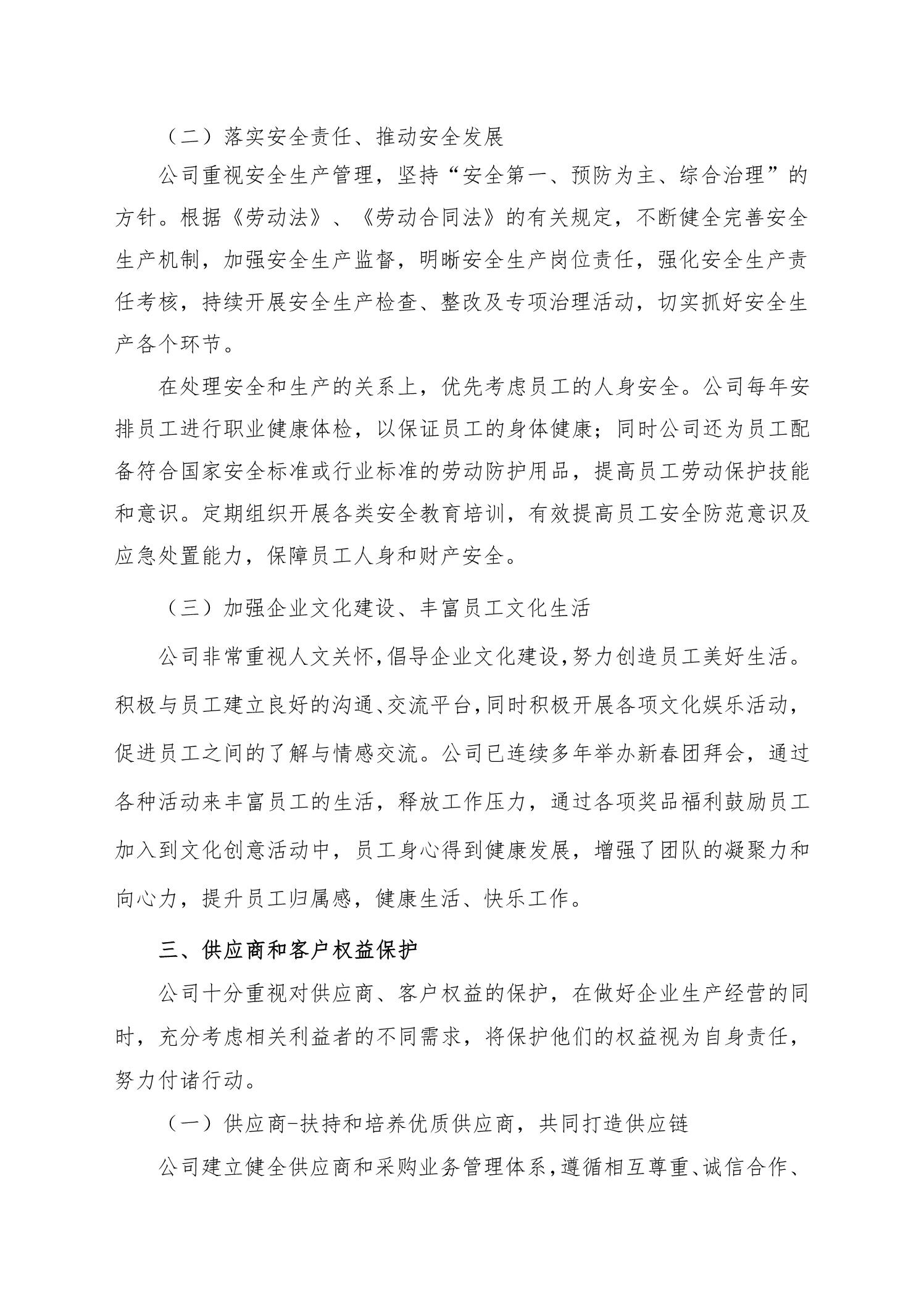 （二）落实安全责任、推动安全发展

公司重视安全生产管理，坚持“安全第一、预防为主、综合治理”的方针。根据《劳动法》、《劳动合同法》的有关规定，不断健全完善安全生产机制，加强安全生产监督，明晰安全生产岗位责任，强化安全生产责任考核，持续开展安全生产检查、整改及专项治理活动，切实抓好安全生产各个环节。

在处理安全和生产的关系上，优先考虑员工的人身安全。公司每年安排员工进行职业健康体检，以保证员工的身体健康；同时公司还为员工配备符合国家安全标准或行业标准的劳动防护用品，提高员工劳动保护技能和意识。定期组织开展各类安全教育培训，有效提高员工安全防范意识及应急处置能力，保障员工人身和财产安全。

（三）加强企业文化建设、丰富员工文化生活

公司非常重视人文关怀，倡导企业文化建设，努力创造员工美好生活。积极与员工建立良好的沟通、交流平台，同时积极开展各项文化娱乐活动，促进员工之间的了解与情感交流。公司已连续多年举办新春团拜会，通过各种活动来丰富员工的生活，释放工作压力，通过各项奖品福利鼓励员工加入到文化创意活动中，员工身心得到健康发展，增强了团队的凝聚力和向心力，提升员工归属感，健康生活、快乐工作。

三、供应商和客户权益保护

公司十分重视对供应商、客户权益的保护，在做好企业生产经营的同时，充分考虑相关利益者的不同需求，将保护他们的权益视为自身责任，努力付诸行动。

（一）供应商-扶持和培养优质供应商，共同打造供应链

公司建立健全供应商和采购业务管理体系，遵循相互尊重、诚信合作、